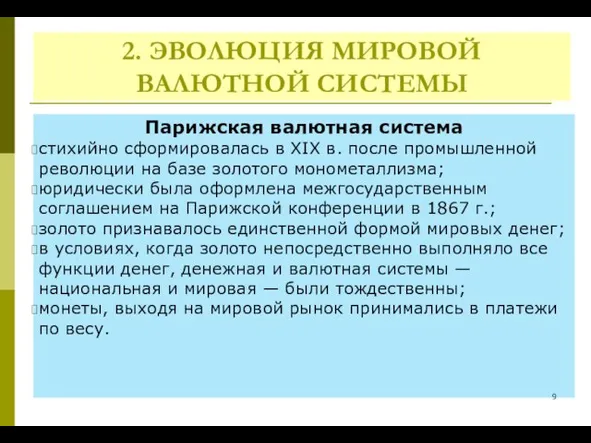 2. ЭВОЛЮЦИЯ МИРОВОЙ ВАЛЮТНОЙ СИСТЕМЫ

Парижская валютная система

стихийно сформировалась в XIX в. после промышленной революции на базе золотого монометаллизма;

юридически была оформлена межгосударственным соглашением на Парижской конференции в 1867 г.;

золото признавалось единственной формой мировых денег;

в условиях, когда золото непосредственно выполняло все функции денег, денежная и валютная системы — национальная и мировая — были тождественны;

монеты, выходя на мировой рынок принимались в платежи по весу.

9